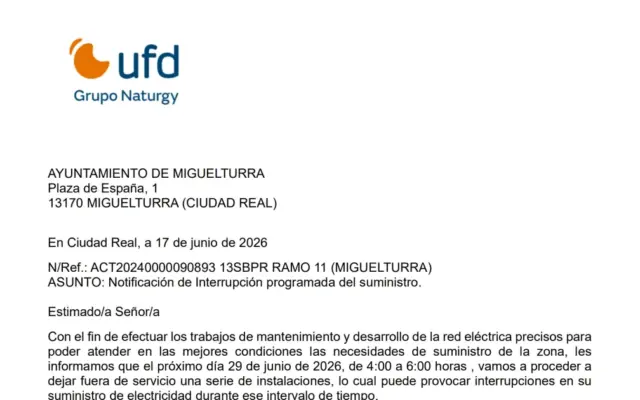 ufd
Grupo Naturgy

AYUNTAMIENTO DE MIGUELTURRA
Plaza de España, 1
13170 MIGUELTURRA (CIUDAD REAL)

En Ciudad Real, a 17 de junio de 2026

N/Ref.: ACT20240000090893 13SBPR RAMO 11 (MIGUELTURRA)
ASUNTO: Notificación de Interrupción programada del suministro.

Estimado/a Señor/a

Con el fin de efectuar los trabajos de mantenimiento y desarrollo de la red eléctrica precisos para poder atender en las mejores condiciones las necesidades de suministro de la zona, les informamos que el próximo día 29 de junio de 2026, de 4:00 a 6:00 horas , vamos a proceder a dejar fuera de servicio una serie de instalaciones, lo cual puede provocar interrupciones en su suministro de electricidad durante ese intervalo de tiempo.